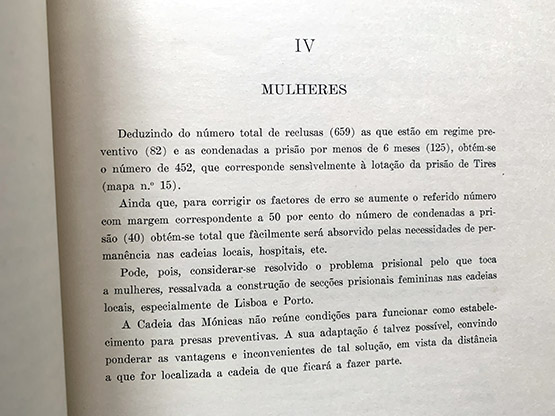 IV

MULHERES

Deduzindo do número total de reclusas (659) as que estão em regime preventivo (82) e as condenadas a prisão por menos de 6 meses (125), obtém-se o número de 452, que corresponde sensìvelmente à lotação da prisão de Tires (mapa n.º 15).

Ainda que, para corrigir os factores de erro se aumente o referido número com margem correspondente a 50 por cento do número de condenadas a prisão (40) obtém-se total que fàcilmente será absorvido pelas necessidades de permanência nas cadeias locais, hospitais, etc.

Pode, pois, considerar-se resolvido o problema prisional pelo que toca a mulheres, ressalvada a construção de secções prisionais femininas nas cadeias locais, especialmente de Lisboa e Porto.

A Cadeia das Mónicas não reúne condições para funcionar como estabelecimento para presas preventivas. A sua adaptação é talvez possível, convindo ponderar as vantagens e inconvenientes de tal solução, em vista da distância a que for localizada a cadeia de que ficará a fazer parte.